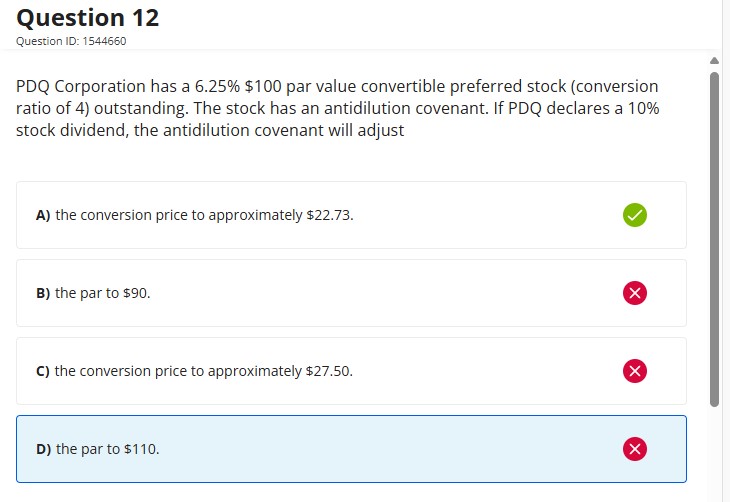 Question 12
Question ID: 1544660

PDQ Corporation has a 6.25% \$100 par value convertible preferred stock (conversion ratio of 4) outstanding. The stock has an antidilution covenant. If PDQ declares a 10% stock dividend, the antidilution covenant will adjust

A) the conversion price to approximately \$22.73.

B) the par to \$90.

C) the conversion price to approximately \$27.50.

D) the par to \$110.